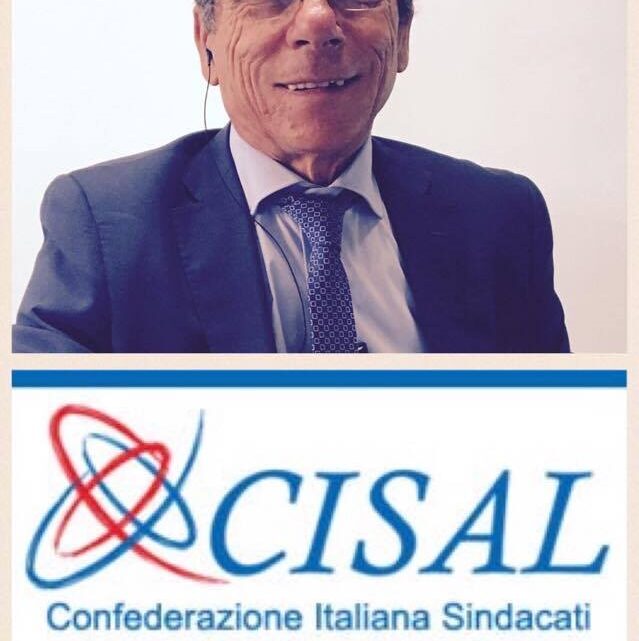 CISAL
Confederazione Italiana Sindacati